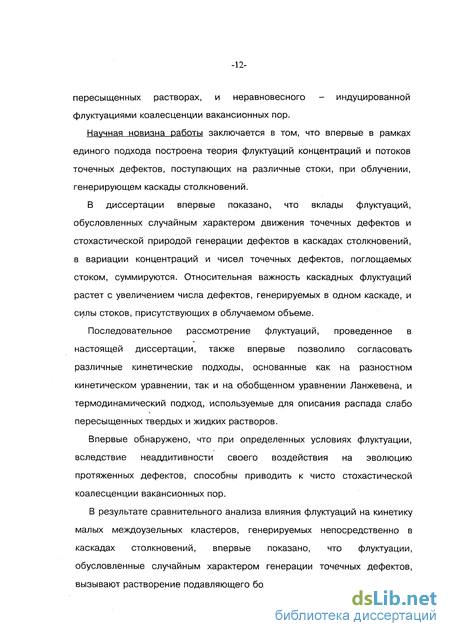 -12-

пересыщенных растворах, и неравновесного – индуцированной флуктуациями коалесценции вакансионных пор.

Научная новизна работы заключается в том, что впервые в рамках единого подхода построена теория флуктуаций концентраций и потоков точечных дефектов, поступающих на различные стоки, при облучении, генерирующем каскады столкновений.

В диссертации впервые показано, что вклады флуктуаций, обусловленных случайным характером движения точечных дефектов и стохастической природой генерации дефектов в каскадах столкновений, в вариации концентраций и чисел точечных дефектов, поглощаемых стоком, суммируются. Относительная важность каскадных флуктуаций растет с увеличением числа дефектов, генерируемых в одном каскаде, и силы стоков, присутствующих в облучаемом объеме.

Последовательное рассмотрение флуктуаций, проведенное в настоящей диссертации, также впервые позволило согласовать различные кинетические подходы, основанные как на разностном кинетическом уравнении, так и на обобщенном уравнении Ланжевена, и термодинамический подход, используемые для описания распада слабо пересыщенных твердых и жидких растворов.

Впервые обнаружено, что при определенных условиях флуктуации, вследствие неаддитивности своего воздействия на эволюцию протяженных дефектов, способны приводить к чисто стохастической коалесценции вакансионных пор.

В результате сравнительного анализа влияния флуктуаций на кинетику малых междоузельных кластеров, генерируемых непосредственно в каскадах столкновений, впервые показано, что флуктуации, обусловленные случайным характером генерации точечных дефектов, вызывают растворение подавляющего бо

dsLib.net
библиотека диссертаций